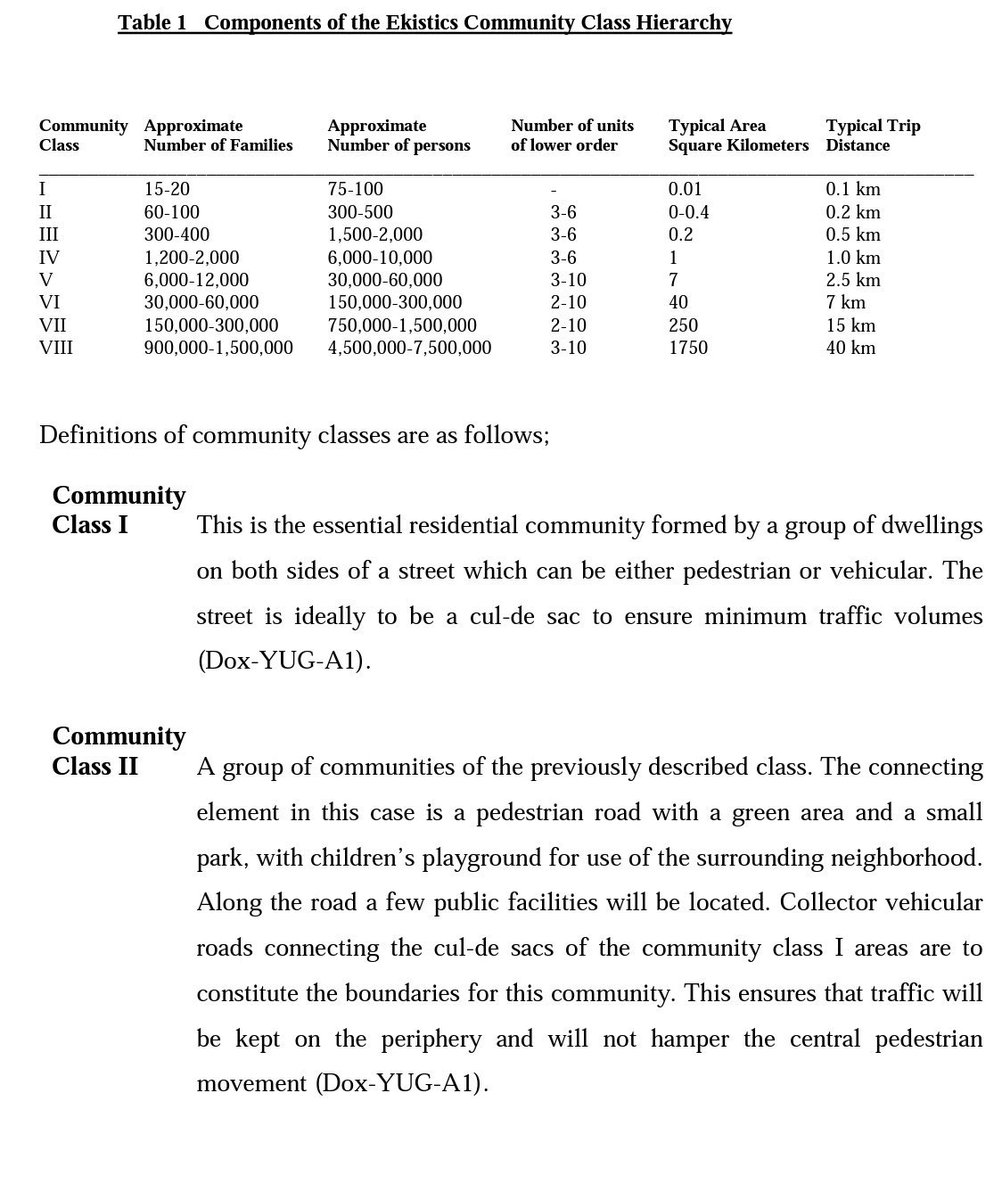 Table 1 Components of the Ekistics Community Class Hierarchy

| Community Class | Approximate Number of Families | Approximate Number of persons | Number of units of lower order | Typical Area Square Kilometers | Typical Trip Distance |
|---|---|---|---|---|---|
| I | 15-20 | 75-100 | - | 0.01 | 0.1 km |
| II | 60-100 | 300-500 | 3-6 | 0-0.4 | 0.2 km |
| III | 300-400 | 1,500-2,000 | 3-6 | 0.2 | 0.5 km |
| IV | 1,200-2,000 | 6,000-10,000 | 3-6 | 1 | 1.0 km |
| V | 6,000-12,000 | 30,000-60,000 | 3-10 | 7 | 2.5 km |
| VI | 30,000-60,000 | 150,000-300,000 | 2-10 | 40 | 7 km |
| VII | 150,000-300,000 | 750,000-1,500,000 | 2-10 | 250 | 15 km |
| VIII | 900,000-1,500,000 | 4,500,000-7,500,000 | 3-10 | 1750 | 40 km |

Definitions of community classes are as follows;

Community Class I This is the essential residential community formed by a group of dwellings on both sides of a street which can be either pedestrian or vehicular. The street is ideally to be a cul-de sac to ensure minimum traffic volumes (Dox-YUG-A1).

Community Class II A group of communities of the previously described class. The connecting element in this case is a pedestrian road with a green area and a small park, with children's playground for use of the surrounding neighborhood. Along the road a few public facilities will be located. Collector vehicular roads connecting the cul-de sacs of the community class I areas are to constitute the boundaries for this community. This ensures that traffic will be kept on the periphery and will not hamper the central pedestrian movement (Dox-YUG-A1).